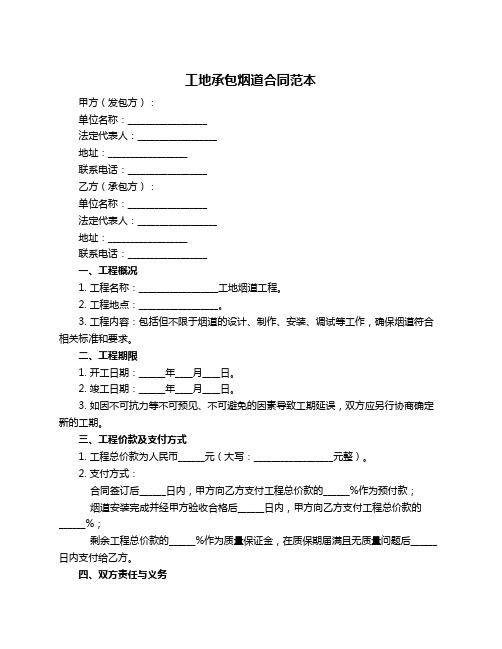 工地承包烟道合同范本

甲方（发包方）：

单位名称：________________

法定代表人：________________

地址：________________

联系电话：________________

乙方（承包方）：

单位名称：________________

法定代表人：________________

地址：________________

联系电话：________________

一、工程概况

1. 工程名称：________________工地烟道工程。

2. 工程地点：________________。

3. 工程内容：包括但不限于烟道的设计、制作、安装、调试等工作，确保烟道符合相关标准和要求。

二、工程期限

1. 开工日期：_____年___月___日。

2. 竣工日期：_____年___月___日。

3. 如因不可抗力等不可预见、不可避免的因素导致工期延误，双方应另行协商确定新的工期。

三、工程价款及支付方式

1. 工程总价款为人民币_____元（大写：________________元整）。

2. 支付方式：

合同签订后_____日内，甲方向乙方支付工程总价款的_____%作为预付款；

烟道安装完成并经甲方验收合格后_____日内，甲方向乙方支付工程总价款的_____%；

剩余工程总价款的_____%作为质量保证金，在质保期届满且无质量问题后_____日内支付给乙方。

四、双方责任与义务